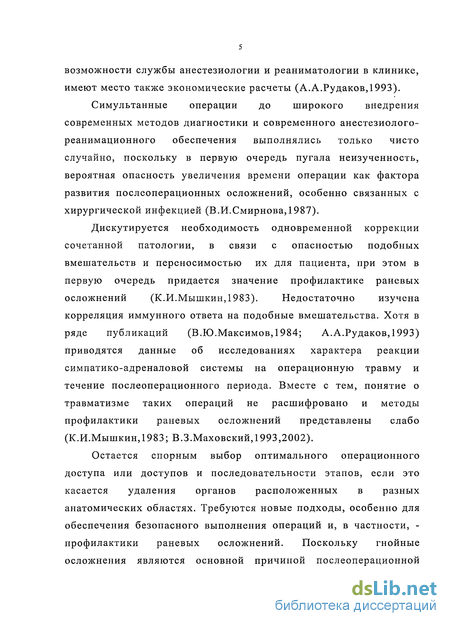 5

возможности службы анестезиологии и реаниматологии в клинике, имеют место также экономические расчеты (А.А.Рудаков,1993).

Симультанные операции до широкого внедрения современных методов диагностики и современного анестезиолого-реанимационного обеспечения выполнялись только чисто случайно, поскольку в первую очередь пугала неизученность, вероятная опасность увеличения времени операции как фактора развития послеоперационных осложнений, особенно связанных с хирургической инфекцией (В.И.Смирнова,1987).

Дискутируется необходимость одновременной коррекции сочетанной патологии, в связи с опасностью подобных вмешательств и переносимостью их для пациента, при этом в первую очередь придается значение профилактике раневых осложнений (К.И.Мышкин,1983). Недостаточно изучена корреляция иммунного ответа на подобные вмешательства. Хотя в ряде публикаций (В.Ю.Максимов,1984; А.А.Рудаков,1993) приводятся данные об исследованиях характера реакции симпатико-адреналовой системы на операционную травму и течение послеоперационного периода. Вместе с тем, понятие о травматизме таких операций не расшифровано и методы профилактики раневых осложнений представлены слабо (К.И.Мышкин,1983; В.З.Маховский,1993,2002).

Остается спорным выбор оптимального операционного доступа или доступов и последовательности этапов, если это касается удаления органов расположенных в разных анатомических областях. Требуются новые подходы, особенно для обеспечения безопасного выполнения операций и, в частности, - профилактики раневых осложнений. Поскольку гнойные осложнения являются основной причиной послеоперационной

dsLib.net
библиотека диссертаций